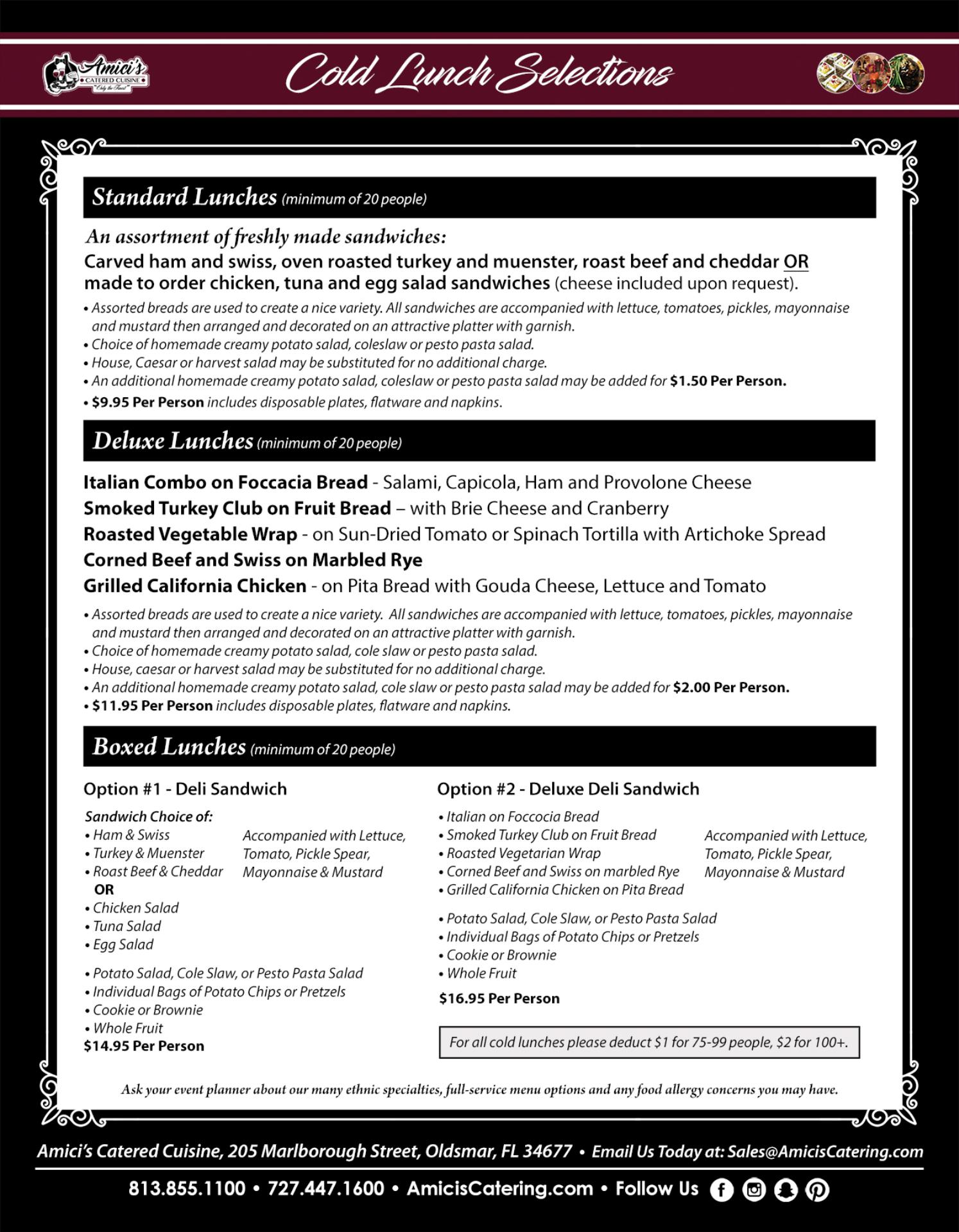 Amici's
CATERED CUISINE
"Only the Finest"

Cold Lunch Selections

Standard Lunches (minimum of 20 people)

An assortment of freshly made sandwiches:
Carved ham and swiss, oven roasted turkey and muenster, roast beef and cheddar OR made to order chicken, tuna and egg salad sandwiches (cheese included upon request).

• Assorted breads are used to create a nice variety. All sandwiches are accompanied with lettuce, tomatoes, pickles, mayonnaise and mustard then arranged and decorated on an attractive platter with garnish.
• Choice of homemade creamy potato salad, coleslaw or pesto pasta salad.
• House, Caesar or harvest salad may be substituted for no additional charge.
• An additional homemade creamy potato salad, coleslaw or pesto pasta salad may be added for $1.50 Per Person.
• $9.95 Per Person includes disposable plates, flatware and napkins.

Deluxe Lunches (minimum of 20 people)

Italian Combo on Foccacia Bread - Salami, Capicola, Ham and Provolone Cheese
Smoked Turkey Club on Fruit Bread – with Brie Cheese and Cranberry
Roasted Vegetable Wrap - on Sun-Dried Tomato or Spinach Tortilla with Artichoke Spread
Corned Beef and Swiss on Marbled Rye
Grilled California Chicken - on Pita Bread with Gouda Cheese, Lettuce and Tomato

• Assorted breads are used to create a nice variety. All sandwiches are accompanied with lettuce, tomatoes, pickles, mayonnaise and mustard then arranged and decorated on an attractive platter with garnish.
• Choice of homemade creamy potato salad, cole slaw or pesto pasta salad.
• House, caesar or harvest salad may be substituted for no additional charge.
• An additional homemade creamy potato salad, cole slaw or pesto pasta salad may be added for $2.00 Per Person.
• $11.95 Per Person includes disposable plates, flatware and napkins.

Boxed Lunches (minimum of 20 people)

Option #1 - Deli Sandwich

Sandwich Choice of:
• Ham & Swiss
• Turkey & Muenster
• Roast Beef & Cheddar
OR
• Chicken Salad
• Tuna Salad
• Egg Salad

Accompanied with Lettuce, Tomato, Pickle Spear, Mayonnaise & Mustard

• Potato Salad, Cole Slaw, or Pesto Pasta Salad
• Individual Bags of Potato Chips or Pretzels
• Cookie or Brownie
• Whole Fruit
$14.95 Per Person

Option #2 - Deluxe Deli Sandwich

• Italian on Foccocia Bread
• Smoked Turkey Club on Fruit Bread
• Roasted Vegetarian Wrap
• Corned Beef and Swiss on marbled Rye
• Grilled California Chicken on Pita Bread

Accompanied with Lettuce, Tomato, Pickle Spear, Mayonnaise & Mustard

• Potato Salad, Cole Slaw, or Pesto Pasta Salad
• Individual Bags of Potato Chips or Pretzels
• Cookie or Brownie
• Whole Fruit
$16.95 Per Person

For all cold lunches please deduct $1 for 75-99 people, $2 for 100+.

Ask your event planner about our many ethnic specialties, full-service menu options and any food allergy concerns you may have.

Amici's Catered Cuisine, 205 Marlborough Street, Oldsmar, FL 34677 • Email Us Today at: Sales@AmicisCatering.com

813.855.1100 • 727.447.1600 • AmicisCatering.com • Follow Us